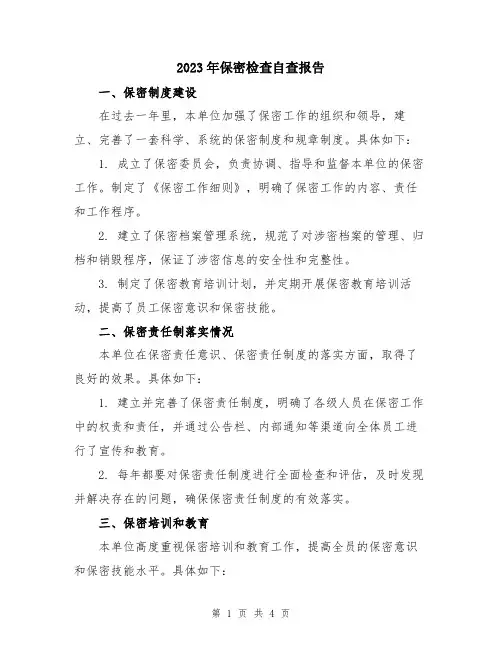 2023年保密检查自查报告

一、保密制度建设

在过去一年里，本单位加强了保密工作的组织和领导，建立、完善了一套科学、系统的保密制度和规章制度。具体如下：

1. 成立了保密委员会，负责协调、指导和监督本单位的保密工作。制定了《保密工作细则》，明确了保密工作的内容、责任和工作程序。

2. 建立了保密档案管理系统，规范了对涉密档案的管理、归档和销毁程序，保证了涉密信息的安全性和完整性。

3. 制定了保密教育培训计划，并定期开展保密教育培训活动，提高了员工保密意识和保密技能。

二、保密责任制落实情况

本单位在保密责任意识、保密责任制度的落实方面，取得了良好的效果。具体如下：

1. 建立并完善了保密责任制度，明确了各级人员在保密工作中的权责和责任，并通过公告栏、内部通知等渠道向全体员工进行了宣传和教育。

2. 每年都要对保密责任制度进行全面检查和评估，及时发现并解决存在的问题，确保保密责任制度的有效落实。

三、保密培训和教育

本单位高度重视保密培训和教育工作，提高全员的保密意识和保密技能水平。具体如下：

第 1 页 共 4 页